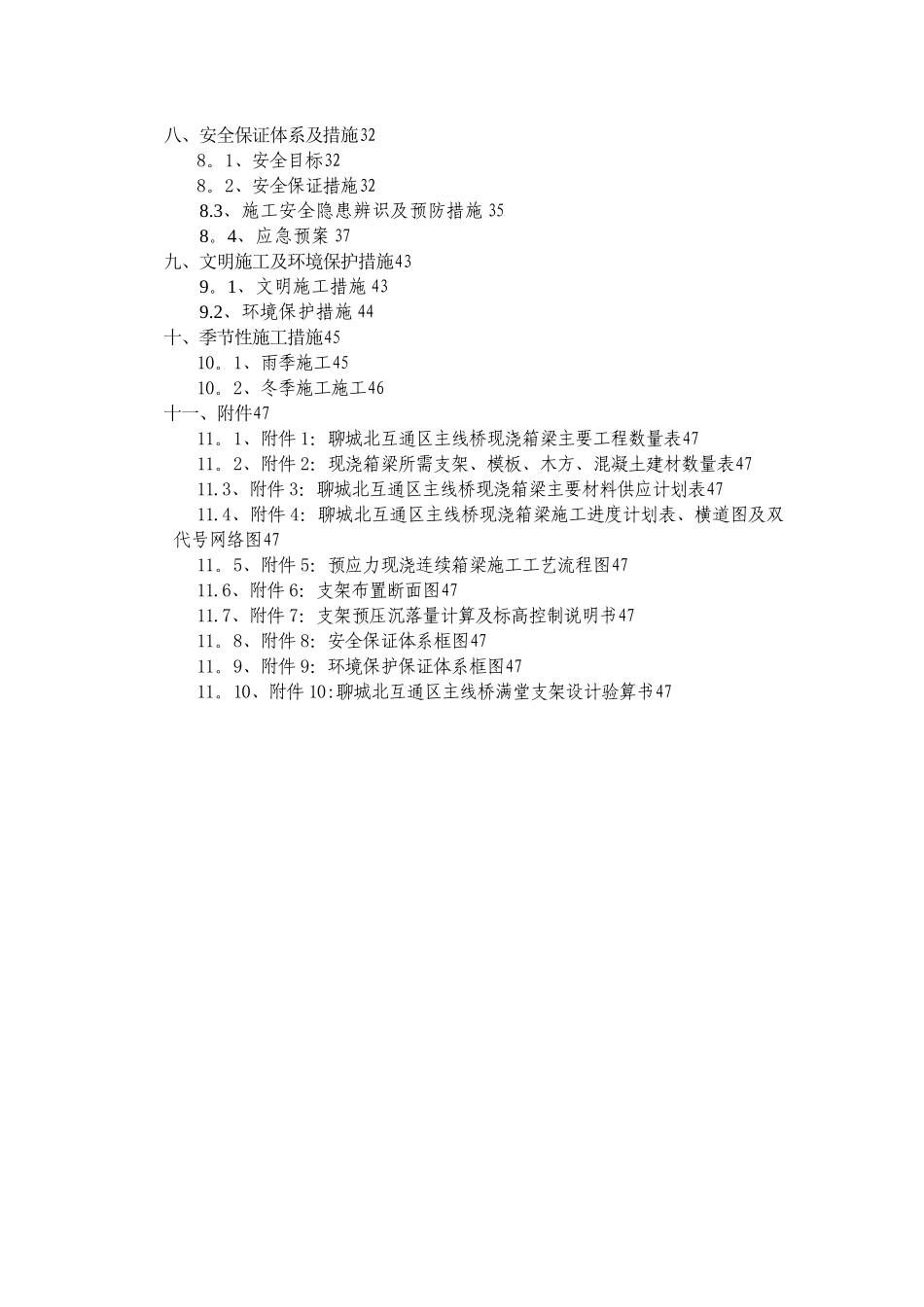 八、安全保证体系及措施32

8。1、安全目标32

8。2、安全保证措施32

8.3、施工安全隐患辨识及预防措施 35

8。4、应急预案 37

九、文明施工及环境保护措施43

9。1、文明施工措施 43

9.2、环境保护措施 44

十、季节性施工措施45

10。1、雨季施工45

10。2、冬季施工施工46

十一、附件47

11。1、附件 1: 聊城北互通区主线桥现浇箱梁主要工程数量表47

11。2、附件 2: 现浇箱梁所需支架、模板、木方、混凝土建材数量表47

11.3、附件 3: 聊城北互通区主线桥现浇箱梁主要材料供应计划表47

11.4、附件 4: 聊城北互通区主线桥现浇箱梁施工进度计划表、横道图及双代号网络图47

11。5、附件 5: 预应力现浇连续箱梁施工工艺流程图47

11.6、附件 6: 支架布置断面图47

11.7、附件 7: 支架预压沉落量计算及标高控制说明书47

11。8、附件 8: 安全保证体系框图47

11。9、附件 9: 环境保护保证体系框图47

11。10、附件 10:聊城北互通区主线桥满堂支架设计验算书47